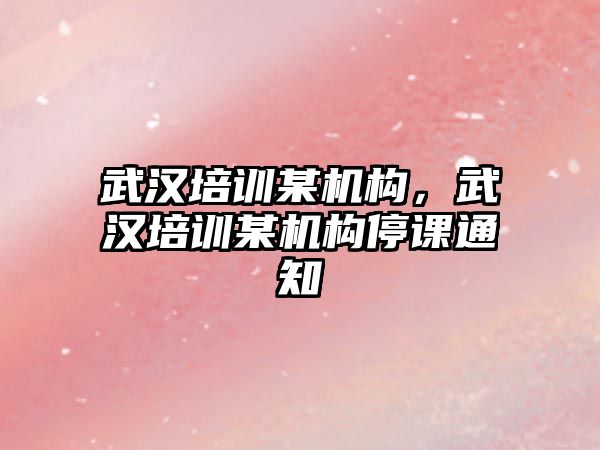 武汉培训某机构，武汉培训某机构停课通知